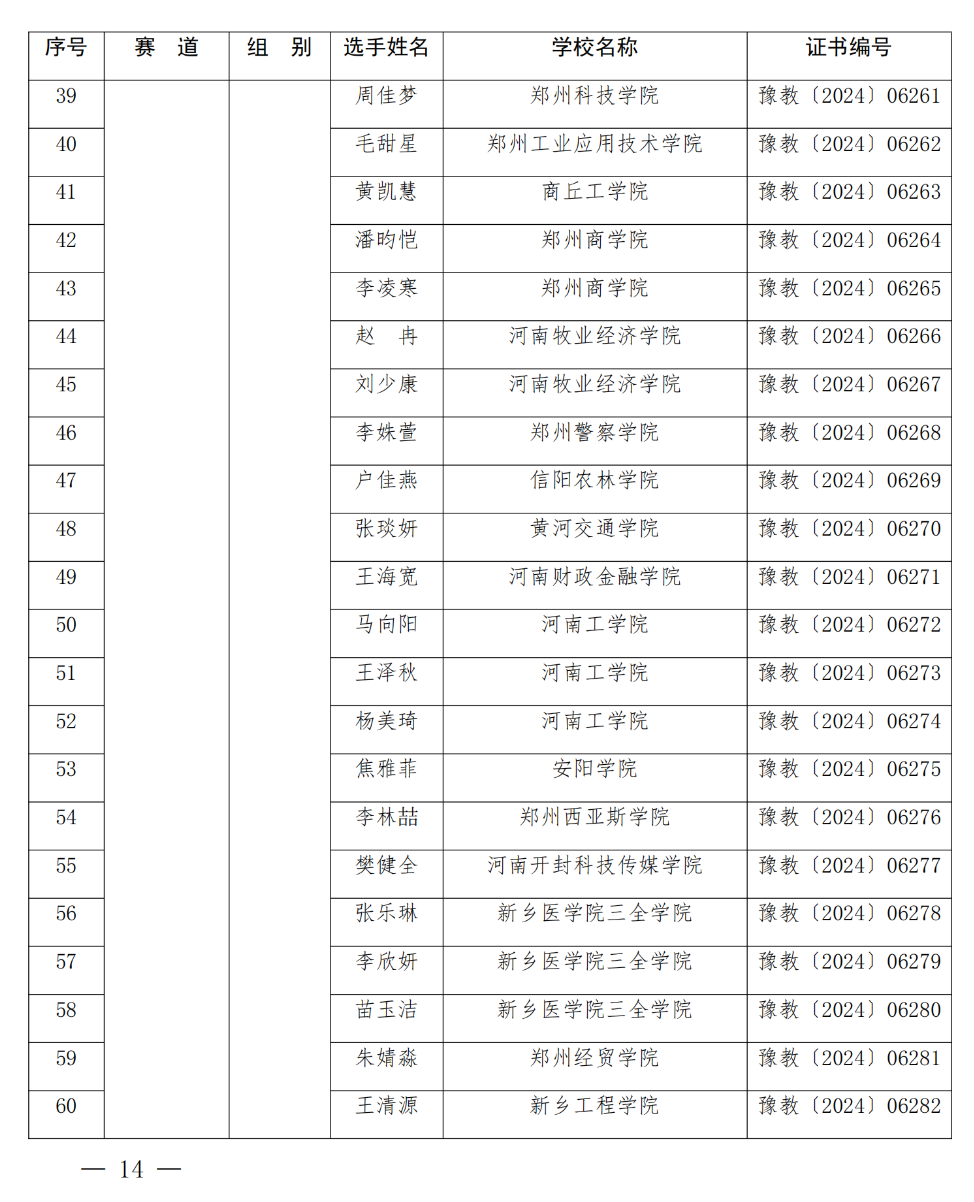 | 序号 | 赛　道 | 组　别 | 选手姓名 | 学校名称 | 证书编号 |
|---|---|---|---|---|---|
| 39 | | | 周佳梦 | 郑州科技学院 | 豫教〔2024〕06261 |
| 40 | | | 毛甜星 | 郑州工业应用技术学院 | 豫教〔2024〕06262 |
| 41 | | | 黄凯慧 | 商丘工学院 | 豫教〔2024〕06263 |
| 42 | | | 潘昀恺 | 郑州商学院 | 豫教〔2024〕06264 |
| 43 | | | 李凌寒 | 郑州商学院 | 豫教〔2024〕06265 |
| 44 | | | 赵　冉 | 河南牧业经济学院 | 豫教〔2024〕06266 |
| 45 | | | 刘少康 | 河南牧业经济学院 | 豫教〔2024〕06267 |
| 46 | | | 李姝萱 | 郑州警察学院 | 豫教〔2024〕06268 |
| 47 | | | 户佳燕 | 信阳农林学院 | 豫教〔2024〕06269 |
| 48 | | | 张琰妍 | 黄河交通学院 | 豫教〔2024〕06270 |
| 49 | | | 王海宽 | 河南财政金融学院 | 豫教〔2024〕06271 |
| 50 | | | 马向阳 | 河南工学院 | 豫教〔2024〕06272 |
| 51 | | | 王泽秋 | 河南工学院 | 豫教〔2024〕06273 |
| 52 | | | 杨美琦 | 河南工学院 | 豫教〔2024〕06274 |
| 53 | | | 焦雅菲 | 安阳学院 | 豫教〔2024〕06275 |
| 54 | | | 李林喆 | 郑州西亚斯学院 | 豫教〔2024〕06276 |
| 55 | | | 樊健全 | 河南开封科技传媒学院 | 豫教〔2024〕06277 |
| 56 | | | 张乐琳 | 新乡医学院三全学院 | 豫教〔2024〕06278 |
| 57 | | | 李欣妍 | 新乡医学院三全学院 | 豫教〔2024〕06279 |
| 58 | | | 苗玉洁 | 新乡医学院三全学院 | 豫教〔2024〕06280 |
| 59 | | | 朱婧淼 | 郑州经贸学院 | 豫教〔2024〕06281 |
| 60 | | | 王清源 | 新乡工程学院 | 豫教〔2024〕06282 |

— 14 —